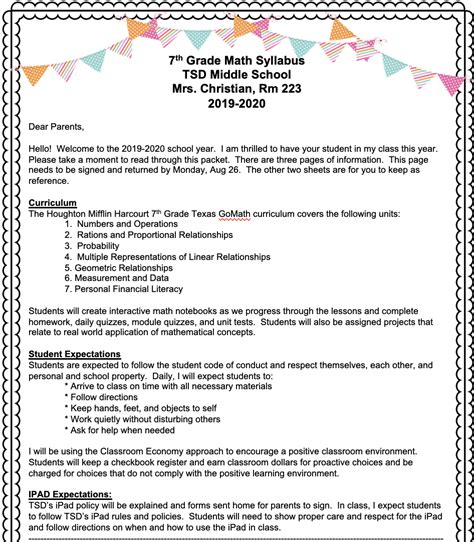 7th Grade Math Syllabus
TSD Middle School
Mrs. Christian, Rm 223
2019-2020

Dear Parents,

Hello! Welcome to the 2019-2020 school year. I am thrilled to have your student in my class this year. Please take a moment to read through this packet. There are three pages of information. This page needs to be signed and returned by Monday, Aug 26. The other two sheets are for you to keep as reference.

Curriculum
The Houghton Mifflin Harcourt 7th Grade Texas GoMath curriculum covers the following units:
1. Numbers and Operations
2. Rations and Proportional Relationships
3. Probability
4. Multiple Representations of Linear Relationships
5. Geometric Relationships
6. Measurement and Data
7. Personal Financial Literacy

Students will create interactive math notebooks as we progress through the lessons and complete homework, daily quizzes, module quizzes, and unit tests. Students will also be assigned projects that relate to real world application of mathematical concepts.

Student Expectations
Students are expected to follow the student code of conduct and respect themselves, each other, and personal and school property. Daily, I will expect students to:
* Arrive to class on time with all necessary materials
* Follow directions
* Keep hands, feet, and objects to self
* Work quietly without disturbing others
* Ask for help when needed

I will be using the Classroom Economy approach to encourage a positive classroom environment. Students will keep a checkbook register and earn classroom dollars for proactive choices and be charged for choices that do not comply with the positive learning environment.

IPAD Expectations:
TSD's iPad policy will be explained and forms sent home for parents to sign. In class, I expect students to follow TSD's iPad rules and policies. Students will need to show proper care and respect for the iPad and follow directions on when and how to use the iPad in class.